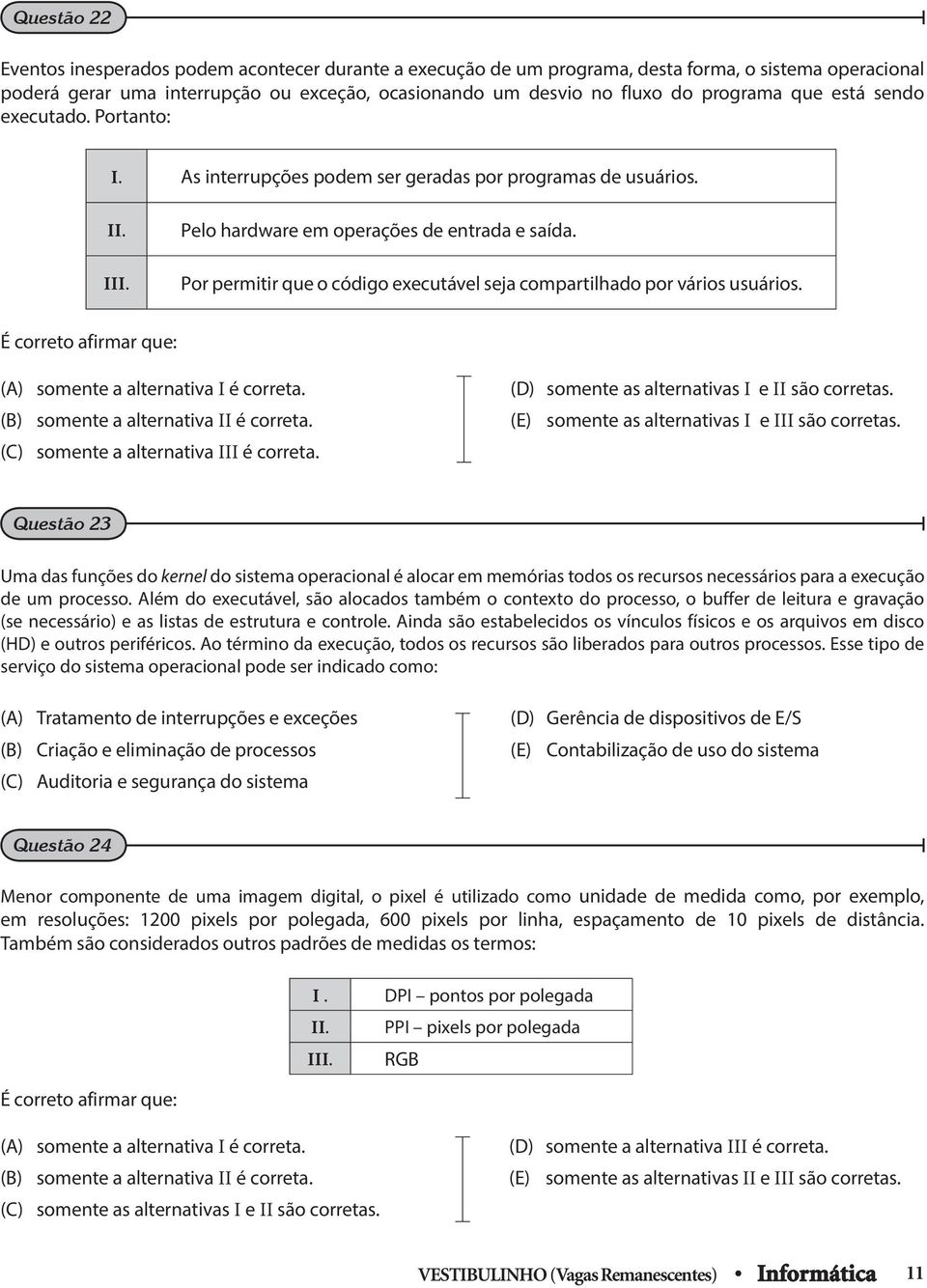 Questão 22

Eventos inesperados podem acontecer durante a execução de um programa, desta forma, o sistema operacional poderá gerar uma interrupção ou exceção, ocasionando um desvio no fluxo do programa que está sendo executado. Portanto:

| I. | As interrupções podem ser geradas por programas de usuários. |
|---|---|
| II. | Pelo hardware em operações de entrada e saída. |
| III. | Por permitir que o código executável seja compartilhado por vários usuários. |

É correto afirmar que:

(A) somente a alternativa I é correta.
(B) somente a alternativa II é correta.
(C) somente a alternativa III é correta.
(D) somente as alternativas I e II são corretas.
(E) somente as alternativas I e III são corretas.

Questão 23

Uma das funções do kernel do sistema operacional é alocar em memórias todos os recursos necessários para a execução de um processo. Além do executável, são alocados também o contexto do processo, o buffer de leitura e gravação (se necessário) e as listas de estrutura e controle. Ainda são estabelecidos os vínculos físicos e os arquivos em disco (HD) e outros periféricos. Ao término da execução, todos os recursos são liberados para outros processos. Esse tipo de serviço do sistema operacional pode ser indicado como:

(A) Tratamento de interrupções e exceções
(B) Criação e eliminação de processos
(C) Auditoria e segurança do sistema
(D) Gerência de dispositivos de E/S
(E) Contabilização de uso do sistema

Questão 24

Menor componente de uma imagem digital, o pixel é utilizado como unidade de medida como, por exemplo, em resoluções: 1200 pixels por polegada, 600 pixels por linha, espaçamento de 10 pixels de distância. Também são considerados outros padrões de medidas os termos:

| I . | DPI – pontos por polegada |
|---|---|
| II. | PPI – pixels por polegada |
| III. | RGB |

É correto afirmar que:

(A) somente a alternativa I é correta.
(B) somente a alternativa II é correta.
(C) somente as alternativas I e II são corretas.
(D) somente a alternativa III é correta.
(E) somente as alternativas II e III são corretas.

VESTIBULINHO (Vagas Remanescentes) • Informática 11